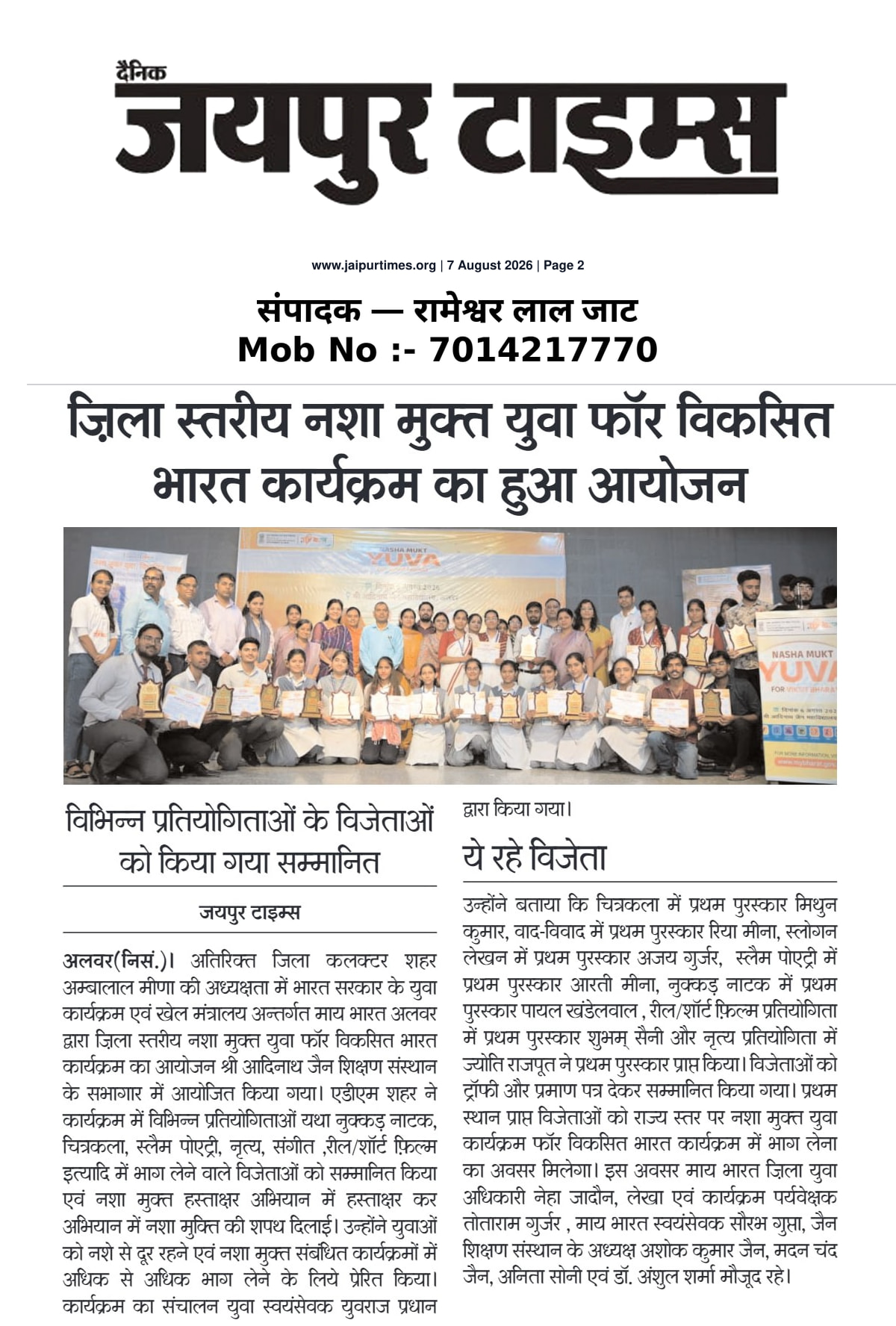 दैनिक
जयपुर टाइम्स

www.jaipurtimes.org | 7 August 2026 | Page 2

संपादक — रामेश्वर लाल जाट
Mob No :- 7014217770

ज़िला स्तरीय नशा मुक्त युवा फॉर विकसित भारत कार्यक्रम का हुआ आयोजन

NASHA MUKT
YUVA

NASHA MUKT
YUVA
FOR VIKSIT BHARAT

विभिन्न प्रतियोगिताओं के विजेताओं को किया गया सम्मानित

जयपुर टाइम्स

अलवर(निसं.)। अतिरिक्त जिला कलक्टर शहर अम्बालाल मीणा की अध्यक्षता में भारत सरकार के युवा कार्यक्रम एवं खेल मंत्रालय अन्तर्गत माय भारत अलवर द्वारा ज़िला स्तरीय नशा मुक्त युवा फॉर विकसित भारत कार्यक्रम का आयोजन श्री आदिनाथ जैन शिक्षण संस्थान के सभागार में आयोजित किया गया। एडीएम शहर ने कार्यक्रम में विभिन्न प्रतियोगिताओं यथा नुक्कड़ नाटक, चित्रकला, स्लैम पोएट्री, नृत्य, संगीत ,रील/शॉर्ट फ़िल्म इत्यादि में भाग लेने वाले विजेताओं को सम्मानित किया एवं नशा मुक्त हस्ताक्षर अभियान में हस्ताक्षर कर अभियान में नशा मुक्ति की शपथ दिलाई। उन्होंने युवाओं को नशे से दूर रहने एवं नशा मुक्त संबंधित कार्यक्रमों में अधिक से अधिक भाग लेने के लिये प्रेरित किया। कार्यक्रम का संचालन युवा स्वयंसेवक युवराज प्रधान द्वारा किया गया।

ये रहे विजेता

उन्होंने बताया कि चित्रकला में प्रथम पुरस्कार मिथुन कुमार, वाद-विवाद में प्रथम पुरस्कार रिया मीना, स्लोगन लेखन में प्रथम पुरस्कार अजय गुर्जर, स्लैम पोएट्री में प्रथम पुरस्कार आरती मीना, नुक्कड़ नाटक में प्रथम पुरस्कार पायल खंडेलवाल , रील/शॉर्ट फ़िल्म प्रतियोगिता में प्रथम पुरस्कार शुभम् सैनी और नृत्य प्रतियोगिता में ज्योति राजपूत ने प्रथम पुरस्कार प्राप्त किया। विजेताओं को ट्रॉफी और प्रमाण पत्र देकर सम्मानित किया गया। प्रथम स्थान प्राप्त विजेताओं को राज्य स्तर पर नशा मुक्त युवा कार्यक्रम फॉर विकसित भारत कार्यक्रम में भाग लेना का अवसर मिलेगा। इस अवसर माय भारत ज़िला युवा अधिकारी नेहा जादौन, लेखा एवं कार्यक्रम पर्यवेक्षक तोताराम गुर्जर , माय भारत स्वयंसेवक सौरभ गुप्ता, जैन शिक्षण संस्थान के अध्यक्ष अशोक कुमार जैन, मदन चंद जैन, अनिता सोनी एवं डॉ. अंशुल शर्मा मौजूद रहे।